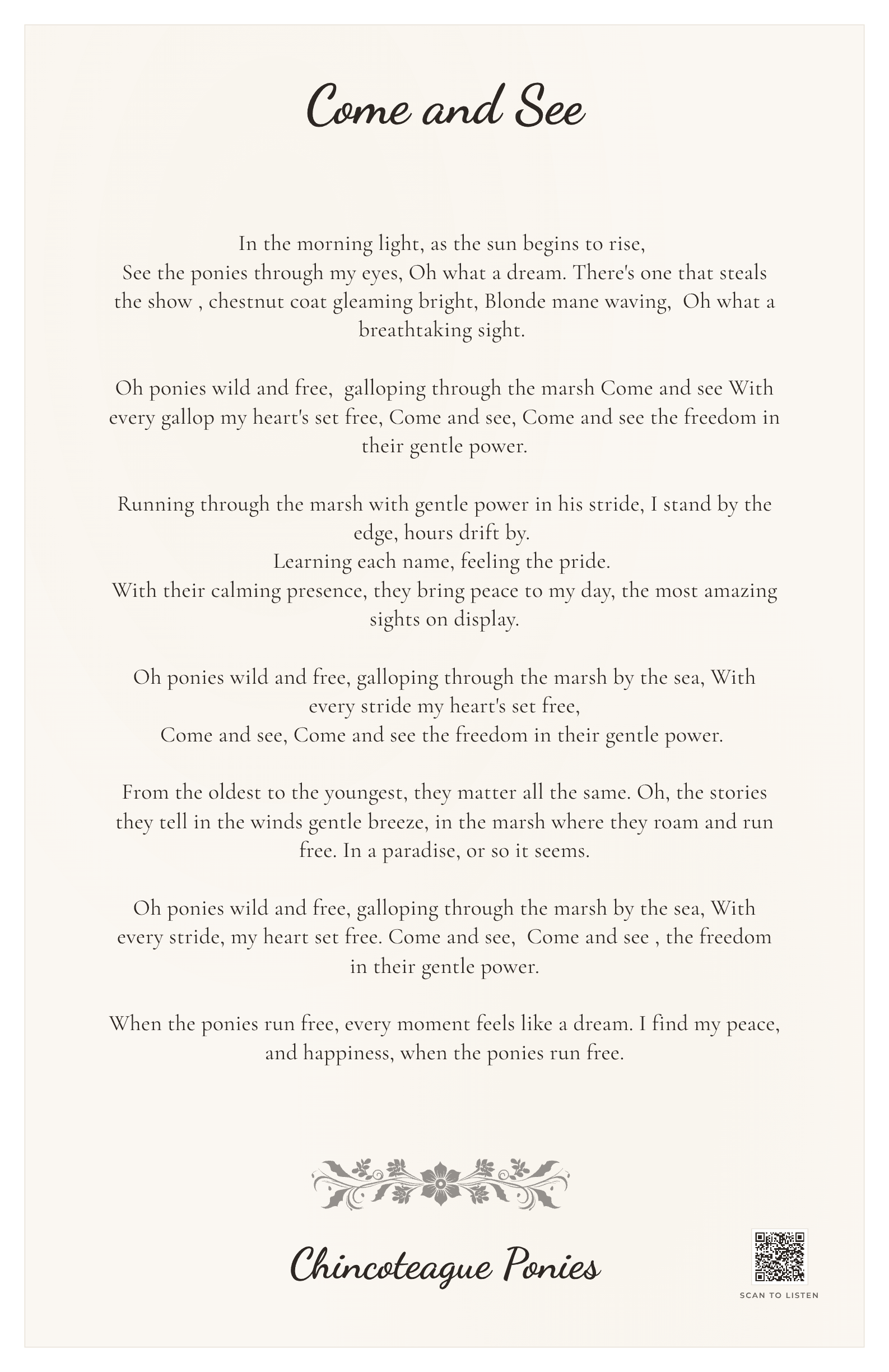 Come and See

In the morning light, as the sun begins to rise,
See the ponies through my eyes, Oh what a dream. There's one that steals the show , chestnut coat gleaming bright, Blonde mane waving, Oh what a breathtaking sight.

Oh ponies wild and free, galloping through the marsh Come and see With every gallop my heart's set free, Come and see, Come and see the freedom in their gentle power.

Running through the marsh with gentle power in his stride, I stand by the edge, hours drift by.
Learning each name, feeling the pride.
With their calming presence, they bring peace to my day, the most amazing sights on display.

Oh ponies wild and free, galloping through the marsh by the sea, With every stride my heart's set free,
Come and see, Come and see the freedom in their gentle power.

From the oldest to the youngest, they matter all the same. Oh, the stories they tell in the winds gentle breeze, in the marsh where they roam and run free. In a paradise, or so it seems.

Oh ponies wild and free, galloping through the marsh by the sea, With every stride, my heart set free. Come and see, Come and see , the freedom in their gentle power.

When the ponies run free, every moment feels like a dream. I find my peace, and happiness, when the ponies run free.

Chincoteague Ponies

SCAN TO LISTEN